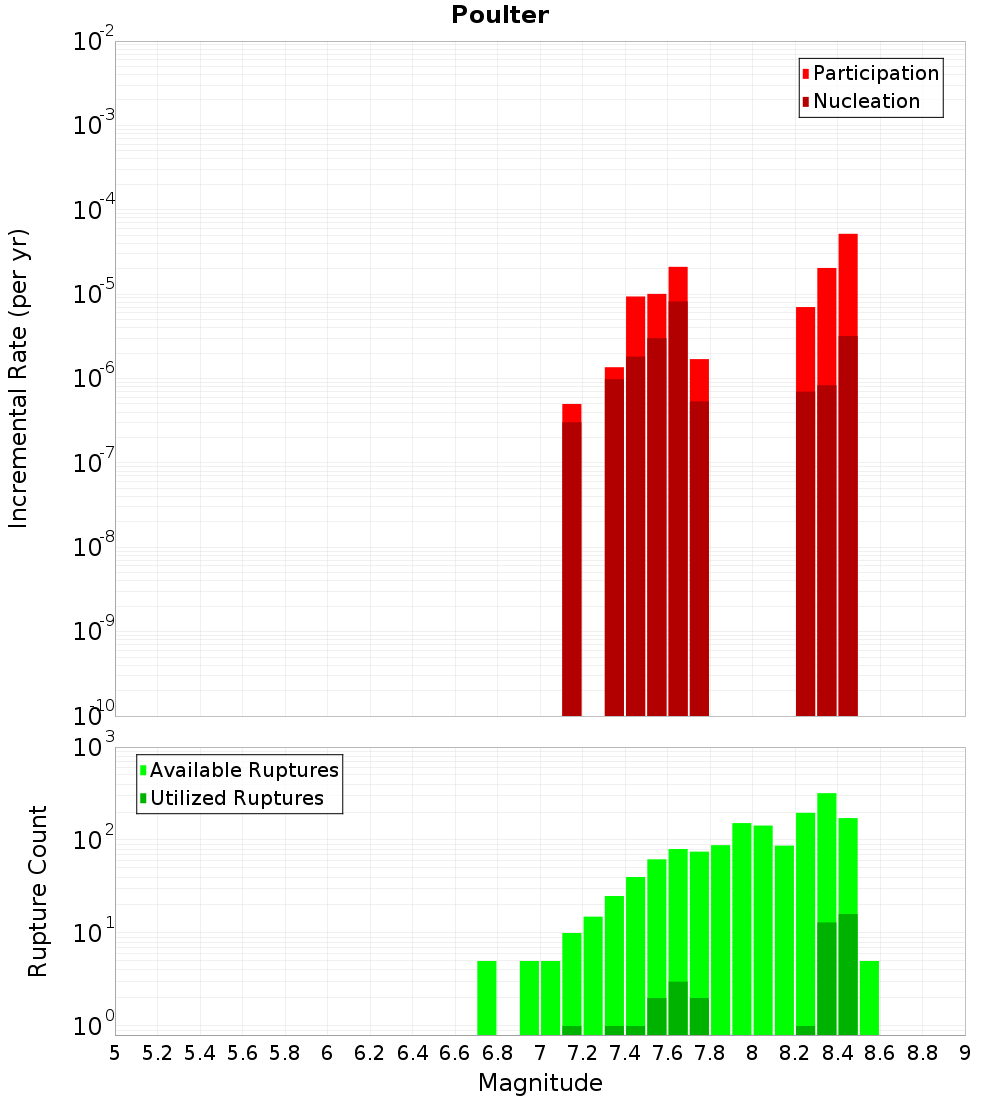 Poulter

Participation
Nucleation

Incremental Rate (per yr)

$10^{-2}$
$10^{-3}$
$10^{-4}$
$10^{-5}$
$10^{-6}$
$10^{-7}$
$10^{-8}$
$10^{-9}$
$10^{-10}$

Available Ruptures
Utilized Ruptures

Rupture Count

$10^{3}$
$10^{2}$
$10^{1}$
$10^{0}$

5 5.2 5.4 5.6 5.8 6 6.2 6.4 6.6 6.8 7 7.2 7.4 7.6 7.8 8 8.2 8.4 8.6 8.8 9

Magnitude